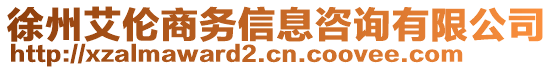 徐州艾伦商务信息咨询有限公司
http://xzalmaward2.cn.coovee.com